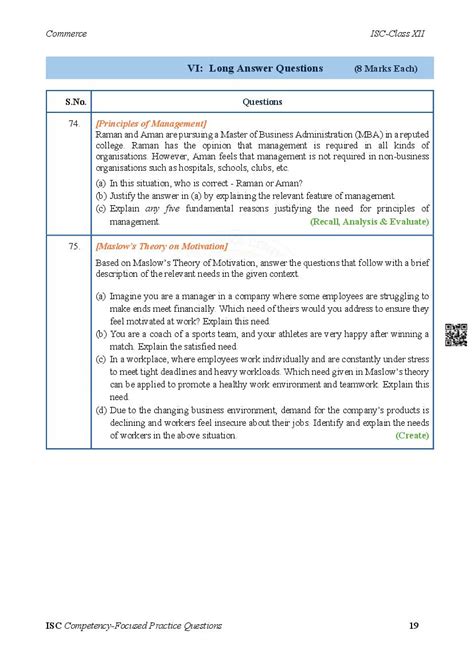 Commerce

ISC-Class XII

VI: Long Answer Questions (8 Marks Each)

| S.No. | Questions |
|---|---|
| 74. | [Principles of Management] Raman and Aman are pursuing a Master of Business Administration (MBA) in a reputed college. Raman has the opinion that management is required in all kinds of organisations. However, Aman feels that management is not required in non-business organisations such as hospitals, schools, clubs, etc. (a) In this situation, who is correct - Raman or Aman? (b) Justify the answer in (a) by explaining the relevant feature of management. (c) Explain any five fundamental reasons justifying the need for principles of management. (Recall, Analysis & Evaluate) |
| 75. | [Maslow's Theory on Motivation] Based on Maslow's Theory of Motivation, answer the questions that follow with a brief description of the relevant needs in the given context. (a) Imagine you are a manager in a company where some employees are struggling to make ends meet financially. Which need of theirs would you address to ensure they feel motivated at work? Explain this need. (b) You are a coach of a sports team, and your athletes are very happy after winning a match. Explain the satisfied need. (c) In a workplace, where employees work individually and are constantly under stress to meet tight deadlines and heavy workloads. Which need given in Maslow's theory can be applied to promote a healthy work environment and teamwork. Explain this need. (d) Due to the changing business environment, demand for the company's products is declining and workers feel insecure about their jobs. Identify and explain the needs of workers in the above situation. (Create) |

ISC Competency-Focused Practice Questions

19